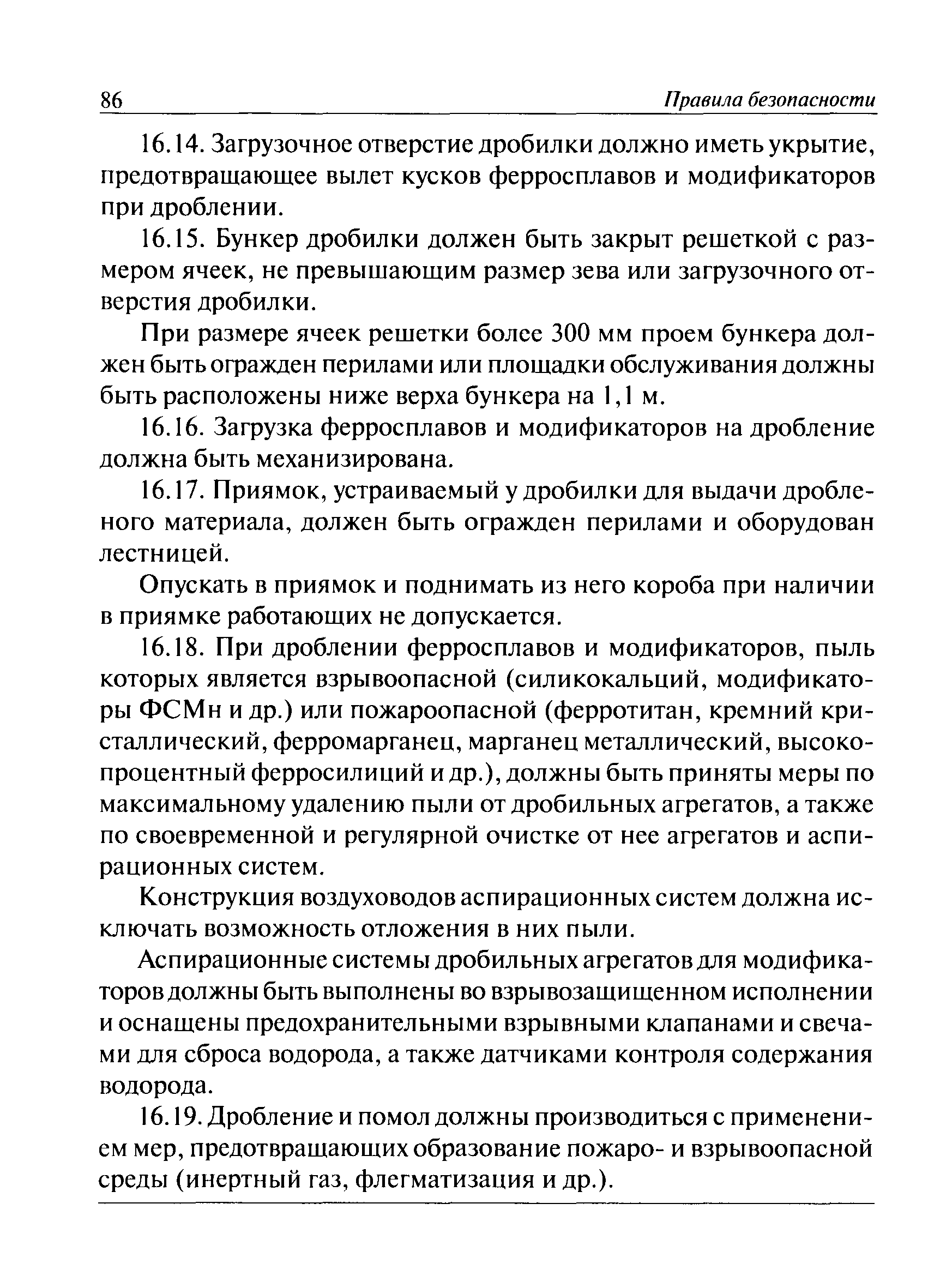 86 Правила безопасности

16.14. Загрузочное отверстие дробилки должно иметь укрытие, предотвращающее вылет кусков ферросплавов и модификаторов при дроблении.

16.15. Бункер дробилки должен быть закрыт решеткой с размером ячеек, не превышающим размер зева или загрузочного отверстия дробилки.

При размере ячеек решетки более 300 мм проем бункера должен быть огражден перилами или площадки обслуживания должны быть расположены ниже верха бункера на 1,1 м.

16.16. Загрузка ферросплавов и модификаторов на дробление должна быть механизирована.

16.17. Приямок, устраиваемый у дробилки для выдачи дробленого материала, должен быть огражден перилами и оборудован лестницей.

Опускать в приямок и поднимать из него короба при наличии в приямке работающих не допускается.

16.18. При дроблении ферросплавов и модификаторов, пыль которых является взрывоопасной (силикокальций, модификаторы ФСМн и др.) или пожароопасной (ферротитан, кремний кристаллический, ферромарганец, марганец металлический, высокопроцентный ферросилиций и др.), должны быть приняты меры по максимальному удалению пыли от дробильных агрегатов, а также по своевременной и регулярной очистке от нее агрегатов и аспирационных систем.

Конструкция воздуховодов аспирационных систем должна исключать возможность отложения в них пыли.

Аспирационные системы дробильных агрегатов для модификаторов должны быть выполнены во взрывозащищенном исполнении и оснащены предохранительными взрывными клапанами и свечами для сброса водорода, а также датчиками контроля содержания водорода.

16.19. Дробление и помол должны производиться с применением мер, предотвращающих образование пожаро- и взрывоопасной среды (инертный газ, флегматизация и др.).